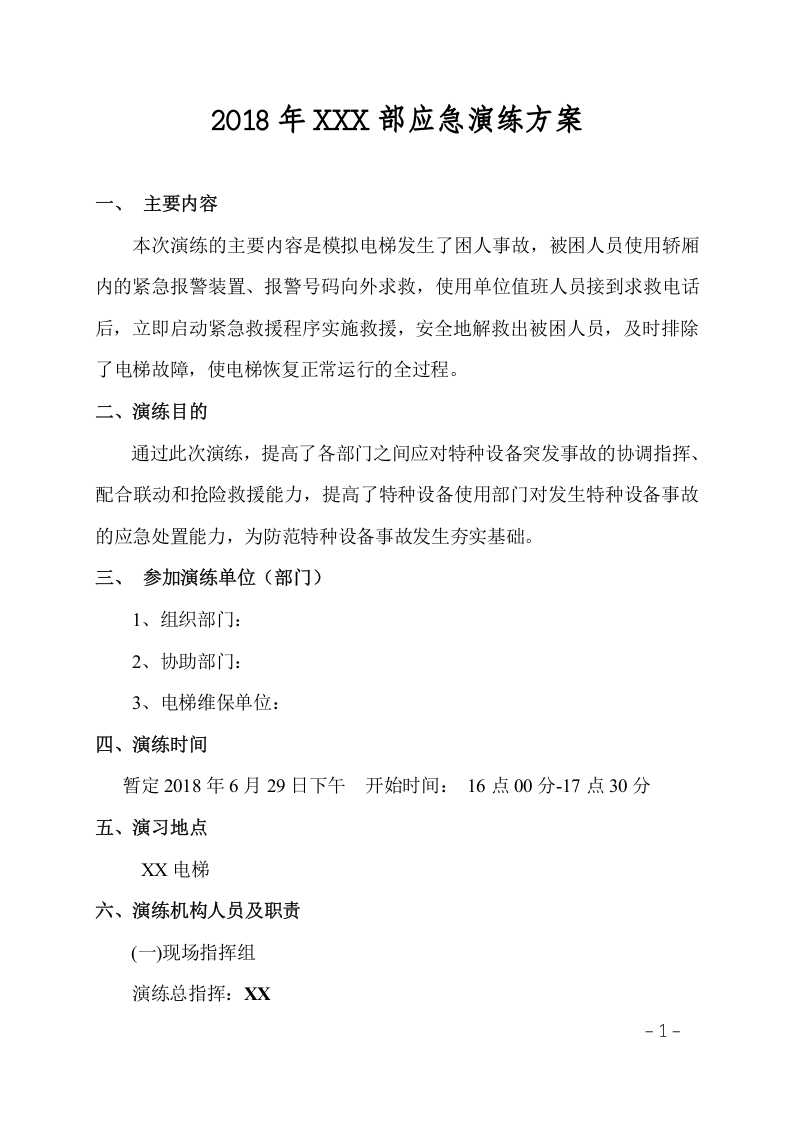 2018年XXX部应急演练方案

一、 主要内容

本次演练的主要内容是模拟电梯发生了困人事故，被困人员使用轿厢内的紧急报警装置、报警号码向外求救，使用单位值班人员接到求救电话后，立即启动紧急救援程序实施救援，安全地解救出被困人员，及时排除了电梯故障，使电梯恢复正常运行的全过程。

二、演练目的

通过此次演练，提高了各部门之间应对特种设备突发事故的协调指挥、配合联动和抢险救援能力，提高了特种设备使用部门对发生特种设备事故的应急处置能力，为防范特种设备事故发生夯实基础。

三、 参加演练单位（部门）

1、组织部门：

2、协助部门：

3、电梯维保单位：

四、演练时间

暂定2018年6月29日下午 开始时间： 16点00分-17点30分

五、演习地点

XX电梯

六、演练机构人员及职责

(一)现场指挥组

演练总指挥：XX

-1-